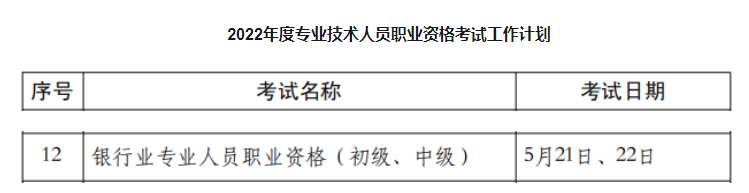 2022年度专业技术人员职业资格考试工作计划

| 序号 | 考试名称 | 考试日期 |
|---|---|---|
| 12 | 银行业专业人员职业资格（初级、中级） | 5月21日、22日 |